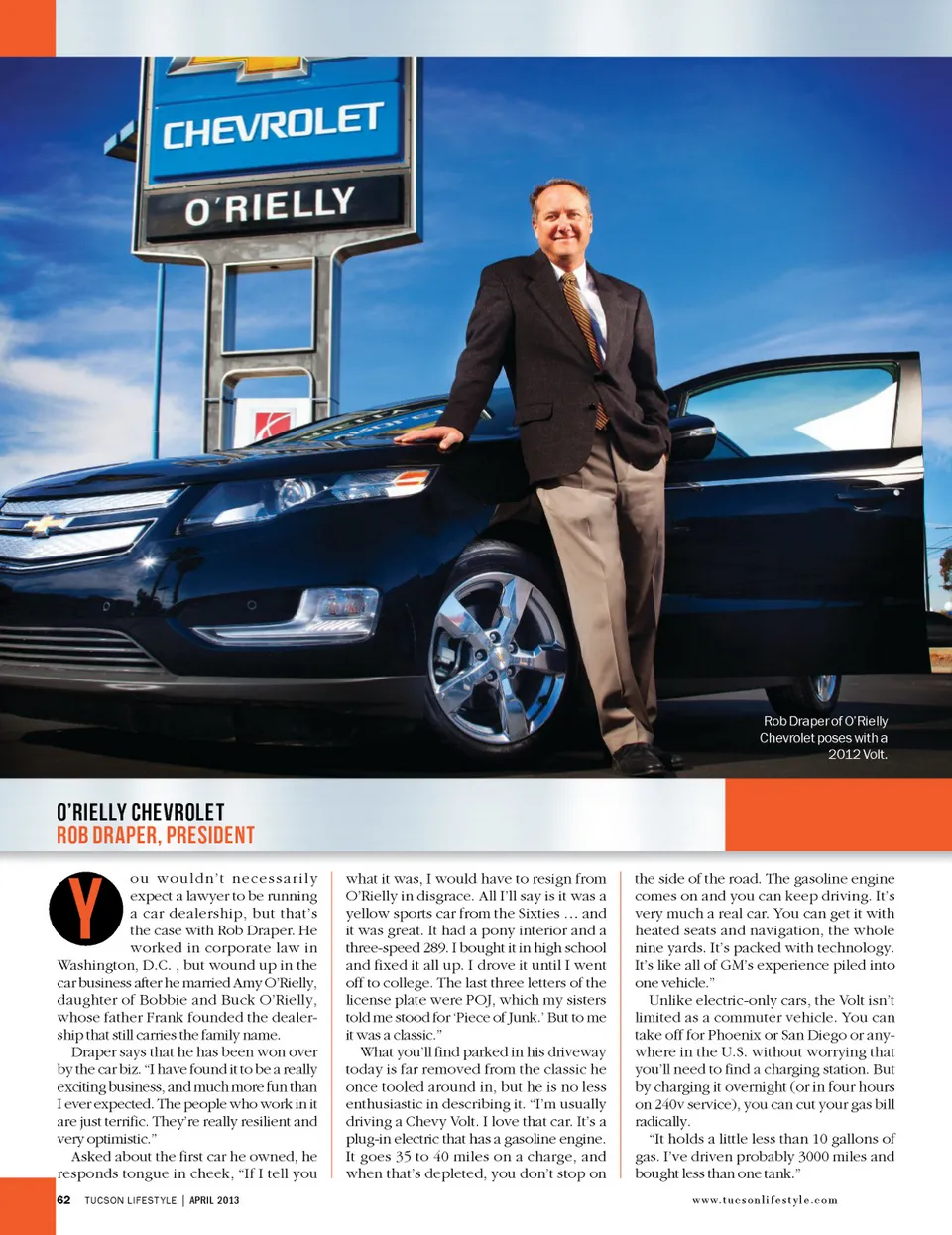 CHEVROLET

O'RIELLY

Rob Draper of O'Rielly Chevrolet poses with a 2012 Volt.

O'RIELLY CHEVROLET
ROB DRAPER, PRESIDENT

You wouldn't necessarily expect a lawyer to be running a car dealership, but that's the case with Rob Draper. He worked in corporate law in Washington, D.C. , but wound up in the car business after he married Amy O'Rielly, daughter of Bobbie and Buck O'Rielly, whose father Frank founded the dealership that still carries the family name.

Draper says that he has been won over by the car biz. "I have found it to be a really exciting business, and much more fun than I ever expected. The people who work in it are just terrific. They're really resilient and very optimistic."

Asked about the first car he owned, he responds tongue in cheek, "If I tell you what it was, I would have to resign from O'Rielly in disgrace. All I'll say is it was a yellow sports car from the Sixties ... and it was great. It had a pony interior and a three-speed 289. I bought it in high school and fixed it all up. I drove it until I went off to college. The last three letters of the license plate were POJ, which my sisters told me stood for 'Piece of Junk.' But to me it was a classic."

What you'll find parked in his driveway today is far removed from the classic he once tooled around in, but he is no less enthusiastic in describing it. "I'm usually driving a Chevy Volt. I love that car. It's a plug-in electric that has a gasoline engine. It goes 35 to 40 miles on a charge, and when that's depleted, you don't stop on the side of the road. The gasoline engine comes on and you can keep driving. It's very much a real car. You can get it with heated seats and navigation, the whole nine yards. It's packed with technology. It's like all of GM's experience piled into one vehicle."

Unlike electric-only cars, the Volt isn't limited as a commuter vehicle. You can take off for Phoenix or San Diego or anywhere in the U.S. without worrying that you'll need to find a charging station. But by charging it overnight (or in four hours on 240v service), you can cut your gas bill radically.

"It holds a little less than 10 gallons of gas. I've driven probably 3000 miles and bought less than one tank."

62 TUCSON LIFESTYLE | APRIL 2013

www.tucsonlifestyle.com